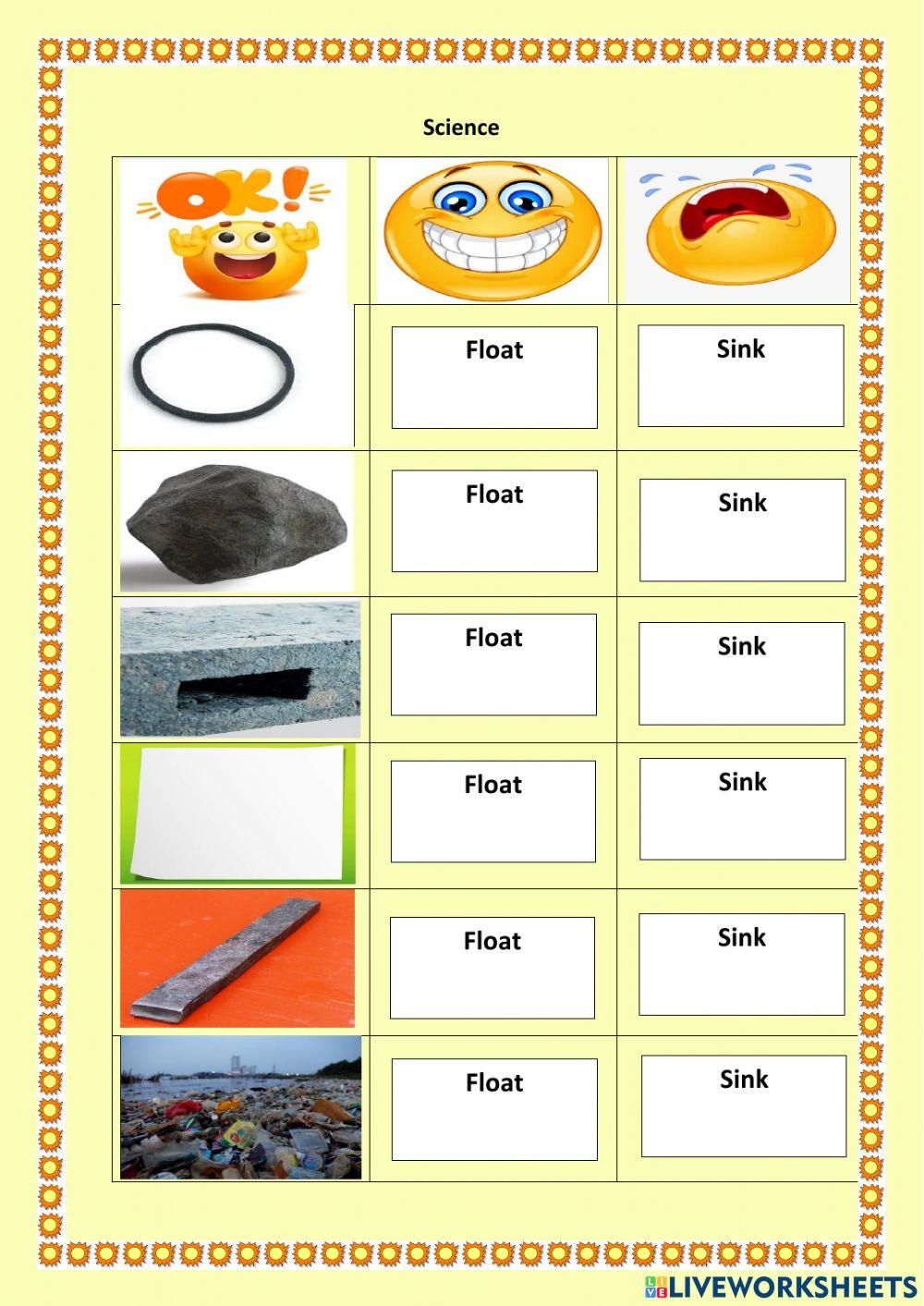 Science

| OK! | | |
|---|---|---|
| | Float | Sink |
| | Float | Sink |
| | Float | Sink |
| | Float | Sink |
| | Float | Sink |
| | Float | Sink |

LIVEWORKSHEETS